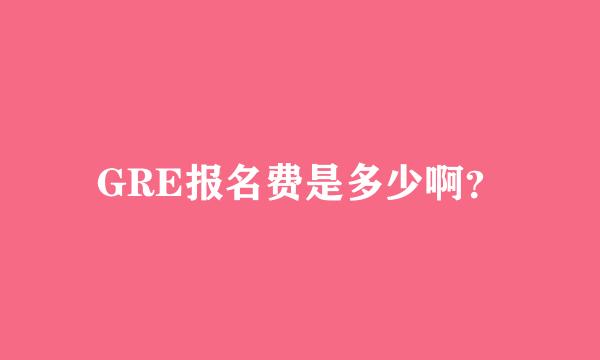 GRE报名费是多少啊?